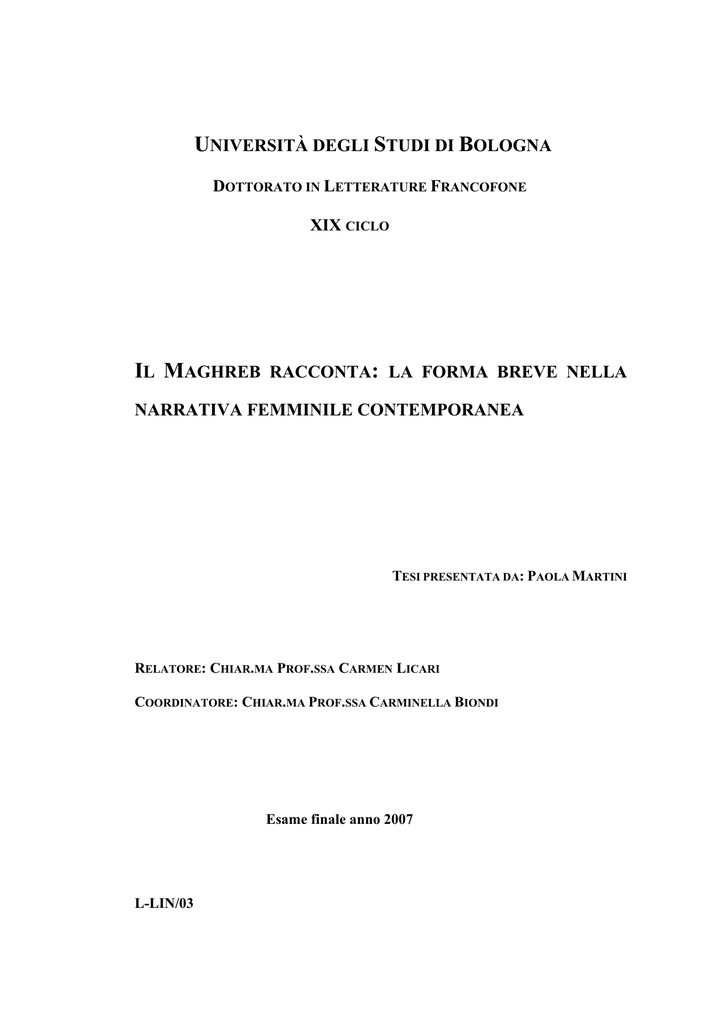 UNIVERSITÀ DEGLI STUDI DI BOLOGNA

DOTTORATO IN LETTERATURE FRANCOFONE

XIX CICLO

IL MAGHREB RACCONTA: LA FORMA BREVE NELLA NARRATIVA FEMMINILE CONTEMPORANEA

TESI PRESENTATA DA: PAOLA MARTINI

RELATORE: CHIAR.MA PROF.SSA CARMEN LICARI

COORDINATORE: CHIAR.MA PROF.SSA CARMINELLA BIONDI

Esame finale anno 2007

L-LIN/03